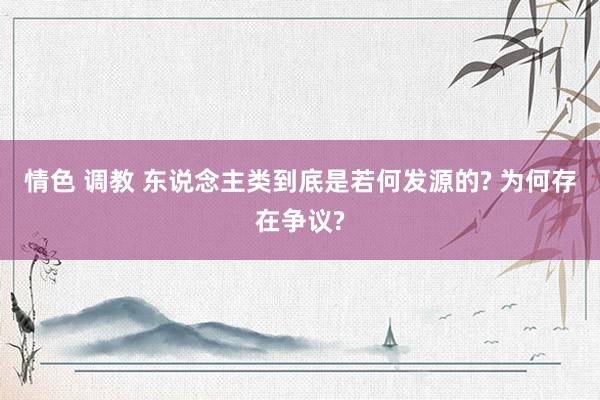 情色 调教 东说念主类到底是若何发源的? 为何存在争议?